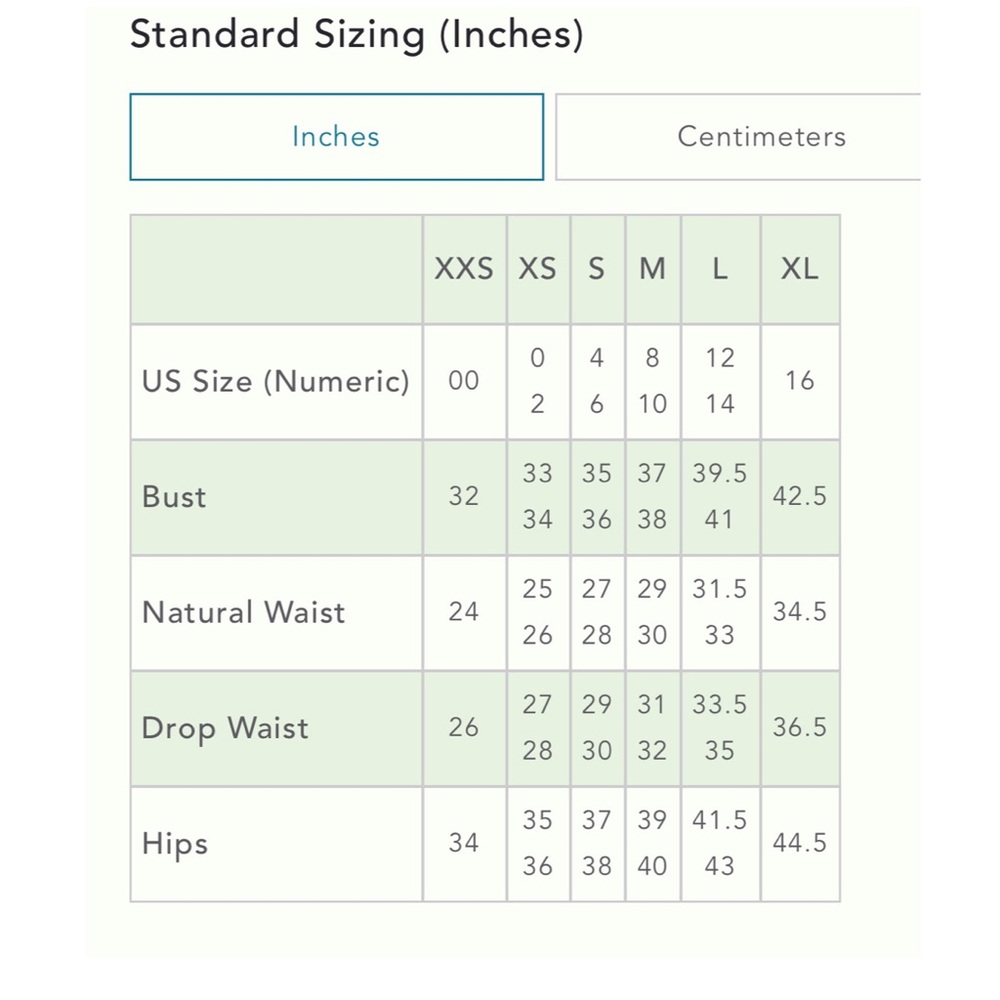 Standard Sizing (Inches)

Inches

Centimeters

| | XXS | XS | S | M | L | XL |
|---|---|---|---|---|---|---|
| US Size (Numeric) | 00 | 0 2 | 4 6 | 8 10 | 12 14 | 16 |
| Bust | 32 | 33 34 | 35 36 | 37 38 | 39.5 41 | 42.5 |
| Natural Waist | 24 | 25 26 | 27 28 | 29 30 | 31.5 33 | 34.5 |
| Drop Waist | 26 | 27 28 | 29 30 | 31 32 | 33.5 35 | 36.5 |
| Hips | 34 | 35 36 | 37 38 | 39 40 | 41.5 43 | 44.5 |